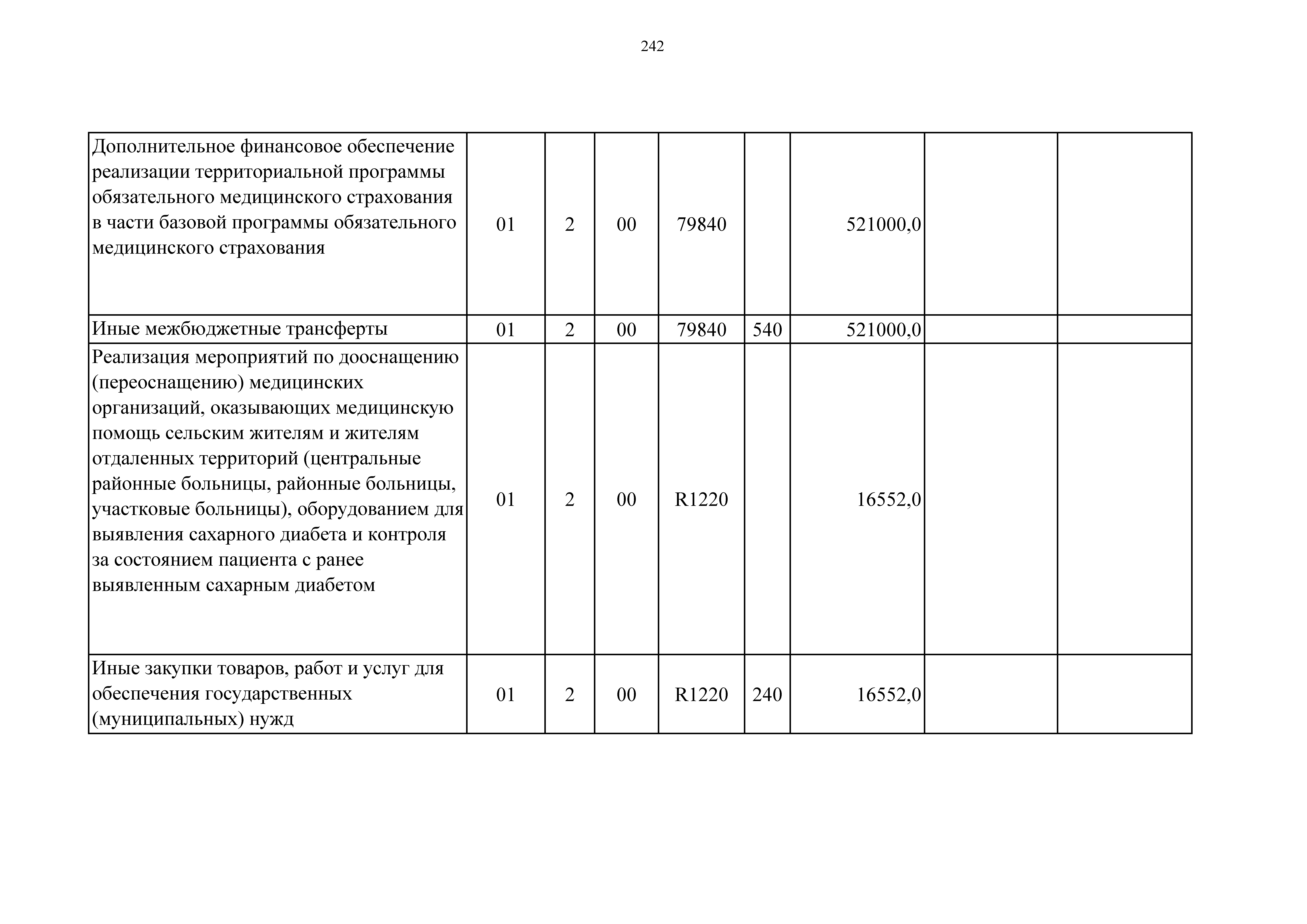 242

| Дополнительное финансовое обеспечение реализации территориальной программы обязательного медицинского страхования в части базовой программы обязательного медицинского страхования | 01 | 2 | 00 | 79840 |  | 521000,0 |  |  |
|---|---|---|---|---|---|---|---|---|
| Иные межбюджетные трансферты | 01 | 2 | 00 | 79840 | 540 | 521000,0 |  |  |
| Реализация мероприятий по дооснащению (переоснащению) медицинских организаций, оказывающих медицинскую помощь сельским жителям и жителям отдаленных территорий (центральные районные больницы, районные больницы, участковые больницы), оборудованием для выявления сахарного диабета и контроля за состоянием пациента с ранее выявленным сахарным диабетом | 01 | 2 | 00 | R1220 |  | 16552,0 |  |  |
| Иные закупки товаров, работ и услуг для обеспечения государственных (муниципальных) нужд | 01 | 2 | 00 | R1220 | 240 | 16552,0 |  |  |